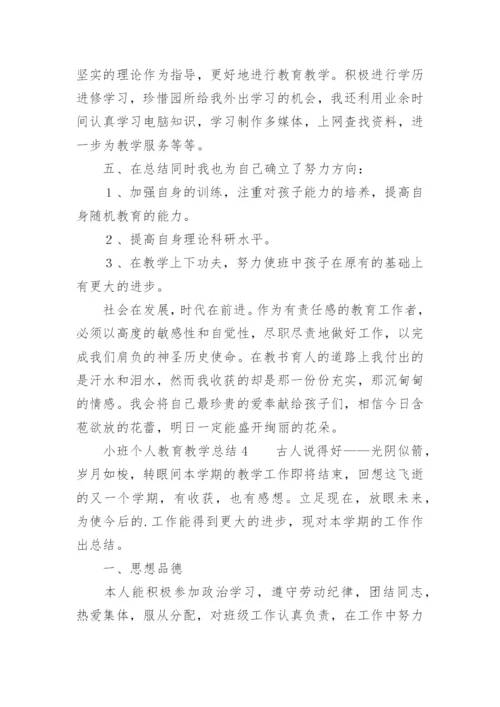 坚实的理论作为指导，更好地进行教育教学。积极进行学历进修学习，珍惜园所给我外出学习的机会，我还利用业余时间认真学习电脑知识，学习制作多媒体，上网查找资料，进一步为教学服务等等。

五、在总结同时我也为自己确立了努力方向：

1、加强自身的训练，注重对孩子能力的培养，提高自身随机教育的能力。

2、提高自身理论科研水平。

3、在教学上下功夫，努力使班中孩子在原有的基础上有更大的进步。

社会在发展，时代在前进。作为有责任感的教育工作者，必须以高度的敏感性和自觉性，尽职尽责地做好工作，以完成我们肩负的神圣历史使命。在教书育人的道路上我付出的是汗水和泪水，然而我收获的却是那一份份充实，那沉甸甸的情感。我会将自己最珍贵的爱奉献给孩子们，相信今日含苞欲放的花蕾，明日一定能盛开绚丽的花朵。

小班个人教育教学总结4　　古人说得好——光阴似箭，岁月如梭，转眼间本学期的教学工作即将结束，回想这飞逝的又一个学期，有收获，也有感想。立足现在，放眼未来，为使今后的.工作能得到更大的进步，现对本学期的工作作出总结。

一、思想品德

本人能积极参加政治学习，遵守劳动纪律，团结同志，热爱集体，服从分配，对班级工作认真负责，在工作中努力